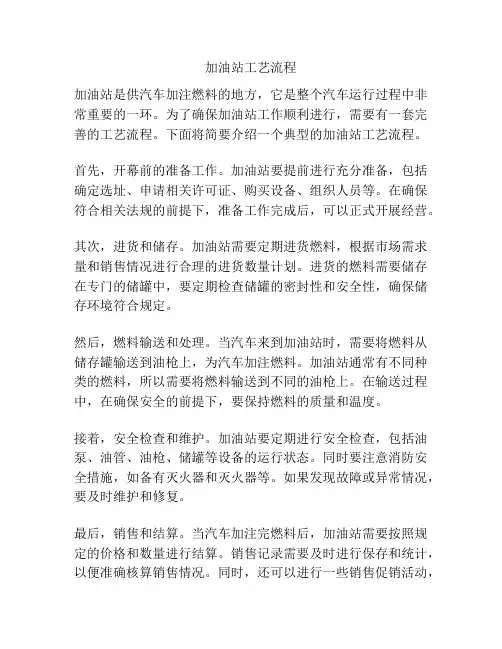 加油站工艺流程

加油站是供汽车加注燃料的地方，它是整个汽车运行过程中非常重要的一环。为了确保加油站工作顺利进行，需要有一套完善的工艺流程。下面将简要介绍一个典型的加油站工艺流程。

首先，开幕前的准备工作。加油站要提前进行充分准备，包括确定选址、申请相关许可证、购买设备、组织人员等。在确保符合相关法规的前提下，准备工作完成后，可以正式开展经营。

其次，进货和储存。加油站需要定期进货燃料，根据市场需求量和销售情况进行合理的进货数量计划。进货的燃料需要储存在专门的储罐中，要定期检查储罐的密封性和安全性，确保储存环境符合规定。

然后，燃料输送和处理。当汽车来到加油站时，需要将燃料从储存罐输送到油枪上，为汽车加注燃料。加油站通常有不同种类的燃料，所以需要将燃料输送到不同的油枪上。在输送过程中，在确保安全的前提下，要保持燃料的质量和温度。

接着，安全检查和维护。加油站要定期进行安全检查，包括油泵、油管、油枪、储罐等设备的运行状态。同时要注意消防安全措施，如备有灭火器和灭火器等。如果发现故障或异常情况，要及时维护和修复。

最后，销售和结算。当汽车加注完燃料后，加油站需要按照规定的价格和数量进行结算。销售记录需要及时进行保存和统计，以便准确核算销售情况。同时，还可以进行一些销售促销活动，